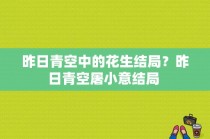 昨日青空中的花生结局？昨日青空屠小意结局